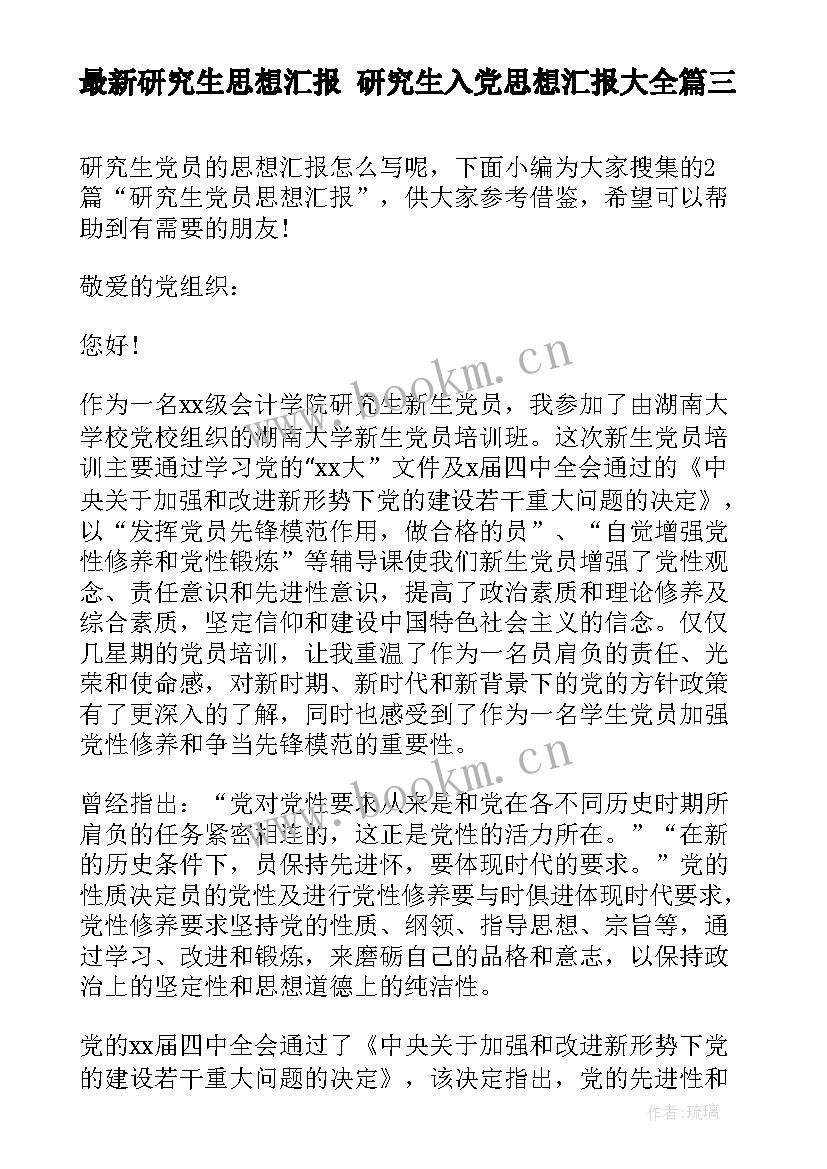 最新研究生思想汇报 研究生入党思想汇报大全篇三

研究生党员的思想汇报怎么写呢，下面小编为大家搜集的2篇“研究生党员思想汇报”，供大家参考借鉴，希望可以帮助到有需要的朋友！

敬爱的党组织：

您好！

作为一名xx级会计学院研究生新生党员，我参加了由湖南大学校党校组织的湖南大学新生党员培训班。这次新生党员培训主要通过学习党的“xx大”文件及x届四中全会通过的《中央关于加强和改进新形势下党的建设若干重大问题的决定》，以“发挥党员先锋模范作用，做合格的员”、“自觉增强党性修养和党性锻炼”等辅导课使我们新生党员增强了党性观念、责任意识和先进性意识，提高了政治素质和理论修养及综合素质，坚定信仰和建设中国特色社会主义的信念。仅仅几星期的党员培训，让我重温了作为一名员肩负的责任、光荣和使命感，对新时期、新时代和新背景下的党的方针政策有了更深入的了解，同时也感受到了作为一名学生党员加强党性修养和争当先锋模范的重要性。

曾经指出：“党对党性要求从来是和党在各不同历史时期所肩负的任务紧密相连的，这正是党性的活力所在。”“在新的历史条件下，员保持先进怀，要体现时代的要求。”党的性质决定员的党性及进行党性修养要与时俱进体现时代要求，党性修养要求坚持党的性质、纲领、指导思想、宗旨等，通过学习、改进和锻炼，来磨砺自己的品格和意志，以保持政治上的坚定性和思想道德上的纯洁性。

党的xx届四中全会通过了《中央关于加强和改进新形势下党的建设若干重大问题的决定》，该决定指出，党的先进性和

www.bookm.cn
www.bookm.cn
作者:琉璃